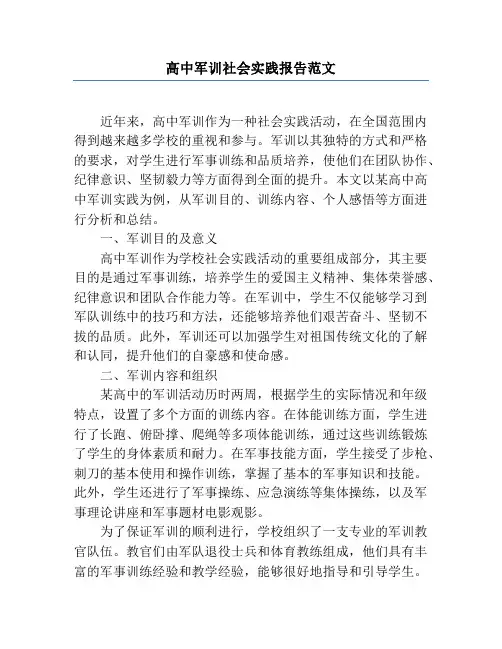 高中军训社会实践报告范文

近年来，高中军训作为一种社会实践活动，在全国范围内得到越来越多学校的重视和参与。军训以其独特的方式和严格的要求，对学生进行军事训练和品质培养，使他们在团队协作、纪律意识、坚韧毅力等方面得到全面的提升。本文以某高中高中军训实践为例，从军训目的、训练内容、个人感悟等方面进行分析和总结。

一、军训目的及意义

高中军训作为学校社会实践活动的重要组成部分，其主要目的是通过军事训练，培养学生的爱国主义精神、集体荣誉感、纪律意识和团队合作能力等。在军训中，学生不仅能够学习到军队训练中的技巧和方法，还能够培养他们艰苦奋斗、坚韧不拔的品质。此外，军训还可以加强学生对祖国传统文化的了解和认同，提升他们的自豪感和使命感。

二、军训内容和组织

某高中的军训活动历时两周，根据学生的实际情况和年级特点，设置了多个方面的训练内容。在体能训练方面，学生进行了长跑、俯卧撑、爬绳等多项体能训练，通过这些训练锻炼了学生的身体素质和耐力。在军事技能方面，学生接受了步枪、刺刀的基本使用和操作训练，掌握了基本的军事知识和技能。此外，学生还进行了军事操练、应急演练等集体操练，以及军事理论讲座和军事题材电影观影。

为了保证军训的顺利进行，学校组织了一支专业的军训教官队伍。教官们由军队退役士兵和体育教练组成，他们具有丰富的军事训练经验和教学经验，能够很好地指导和引导学生。